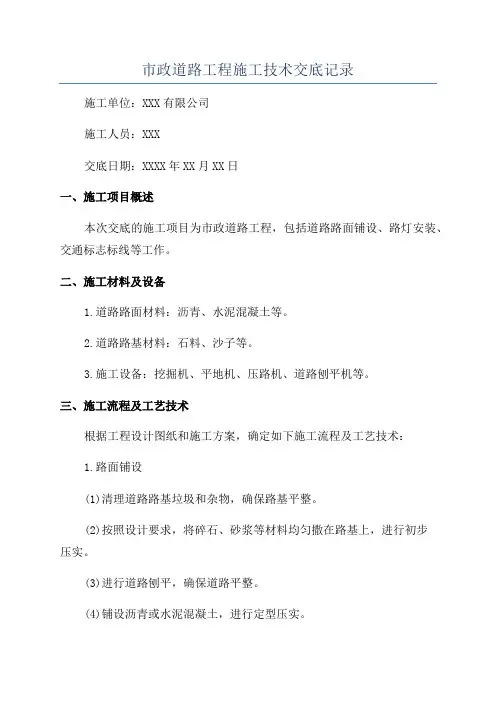 市政道路工程施工技术交底记录

施工单位：XXX有限公司

施工人员：XXX

交底日期：XXXX年XX月XX日

一、施工项目概述

本次交底的施工项目为市政道路工程，包括道路路面铺设、路灯安装、交通标志标线等工作。

二、施工材料及设备

1.道路路面材料：沥青、水泥混凝土等。

2.道路路基材料：石料、沙子等。

3.施工设备：挖掘机、平地机、压路机、道路刨平机等。

三、施工流程及工艺技术

根据工程设计图纸和施工方案，确定如下施工流程及工艺技术：

1.路面铺设

(1)清理道路路基垃圾和杂物，确保路基平整。

(2)按照设计要求，将碎石、砂浆等材料均匀撒在路基上，进行初步压实。

(3)进行道路刨平，确保道路平整。

(4)铺设沥青或水泥混凝土，进行定型压实。